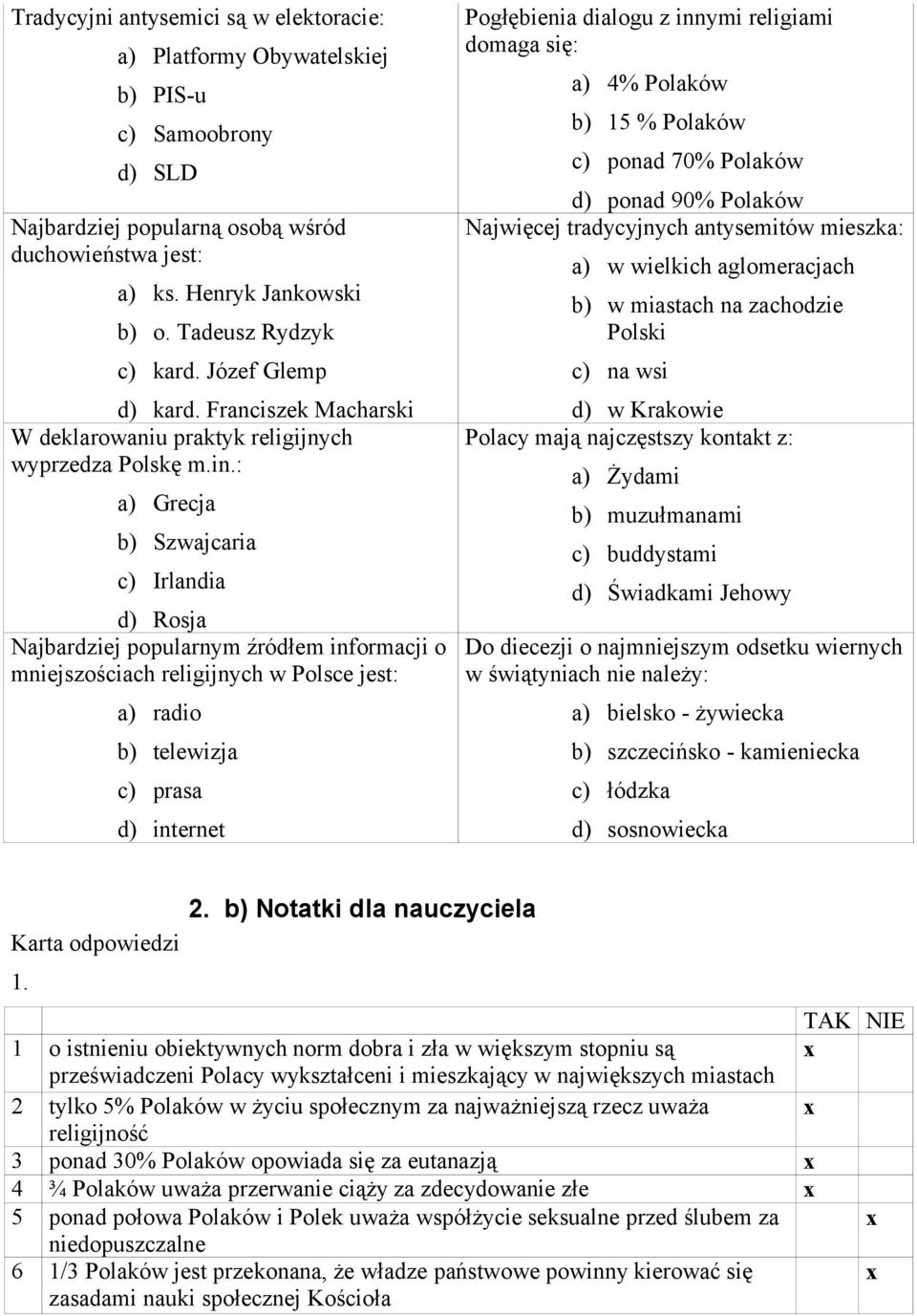 Tradycyjni antysemici są w elektoracie:

a) Platformy Obywatelskiej
b) PIS-u
c) Samoobrony
d) SLD

Najbardziej popularną osobą wśród duchowieństwa jest:

a) ks. Henryk Jankowski
b) o. Tadeusz Rydzyk
c) kard. Józef Glemp
d) kard. Franciszek Macharski

W deklarowaniu praktyk religijnych wyprzedza Polskę m.in.:

a) Grecja
b) Szwajcaria
c) Irlandia
d) Rosja

Najbardziej popularnym źródłem informacji o mniejszościach religijnych w Polsce jest:

a) radio
b) telewizja
c) prasa
d) internet

Pogłębienia dialogu z innymi religiami domaga się:

a) 4% Polaków
b) 15 % Polaków
c) ponad 70% Polaków
d) ponad 90% Polaków

Najwięcej tradycyjnych antysemitów mieszka:

a) w wielkich aglomeracjach
b) w miastach na zachodzie Polski
c) na wsi
d) w Krakowie

Polacy mają najczęstszy kontakt z:

a) Żydami
b) muzułmanami
c) buddystami
d) Świadkami Jehowy

Do diecezji o najmniejszym odsetku wiernych w świątyniach nie należy:

a) bielsko - żywiecka
b) szczecińsko - kamieniecka
c) łódzka
d) sosnowiecka

2. b) Notatki dla nauczyciela

Karta odpowiedzi

1.

| | | TAK | NIE |
|---|---|---|---|
| 1 | o istnieniu obiektywnych norm dobra i zła w większym stopniu są przeświadczeni Polacy wykształceni i mieszkający w największych miastach | x | |
| 2 | tylko 5% Polaków w życiu społecznym za najważniejszą rzecz uważa religijność | x | |
| 3 | ponad 30% Polaków opowiada się za eutanazją | x | |
| 4 | ¾ Polaków uważa przerwanie ciąży za zdecydowanie złe | x | |
| 5 | ponad połowa Polaków i Polek uważa współżycie seksualne przed ślubem za niedopuszczalne | | x |
| 6 | 1/3 Polaków jest przekonana, że władze państwowe powinny kierować się zasadami nauki społecznej Kościoła | | x |